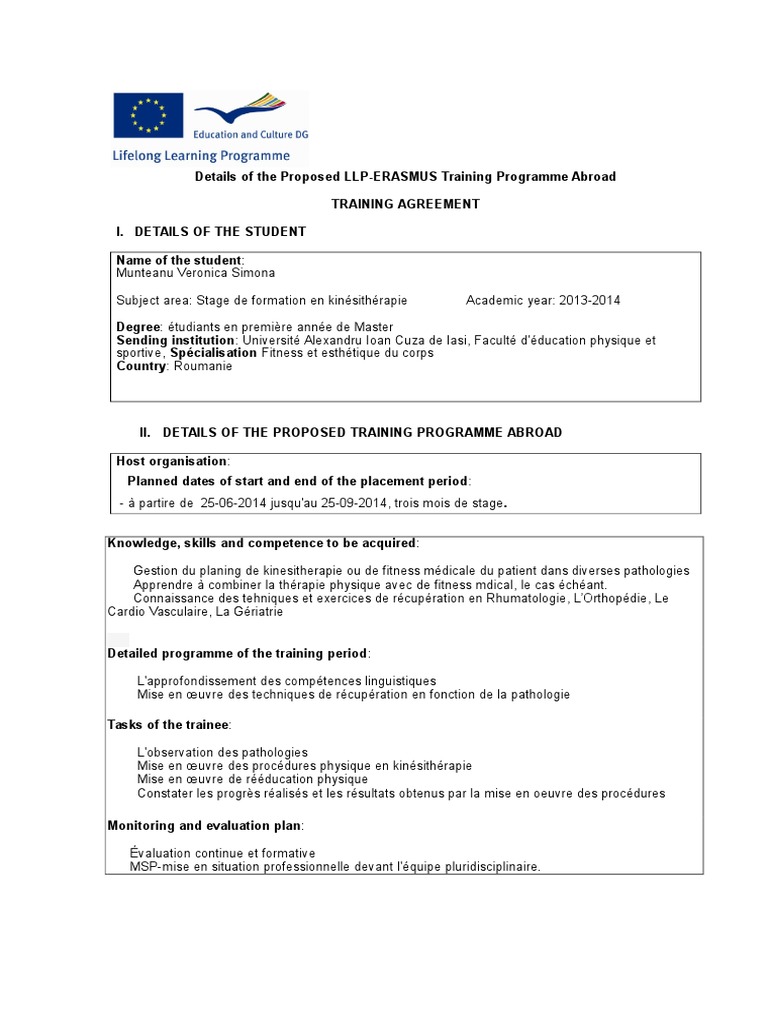 Education and Culture DG
Lifelong Learning Programme

Details of the Proposed LLP-ERASMUS Training Programme Abroad

TRAINING AGREEMENT

I. DETAILS OF THE STUDENT

Name of the student:
Munteanu Veronica Simona

Subject area: Stage de formation en kinésithérapie Academic year: 2013-2014

Degree: étudiants en première année de Master
Sending institution: Université Alexandru Ioan Cuza de Iasi, Faculté d'éducation physique et sportive, Spécialisation Fitness et esthétique du corps
Country: Roumanie

II. DETAILS OF THE PROPOSED TRAINING PROGRAMME ABROAD

Host organisation:
Planned dates of start and end of the placement period:
- à partire de 25-06-2014 jusqu'au 25-09-2014, trois mois de stage.

Knowledge, skills and competence to be acquired:

Gestion du planing de kinesitherapie ou de fitness médicale du patient dans diverses pathologies
Apprendre à combiner la thérapie physique avec de fitness mdical, le cas échéant.
Connaissance des tehniques et exercices de récupération en Rhumatologie, L'Orthopédie, Le Cardio Vasculaire, La Gériatrie

Detailed programme of the training period:

L'approfondissement des compétences linguistiques
Mise en œuvre des techniques de récupération en fonction de la pathologie

Tasks of the trainee:

L'observation des pathologies
Mise en œuvre des procédures physique en kinésithérapie
Mise en œuvre de rééducation physique
Constater les progrès réalisés et les résultats obtenus par la mise en oeuvre des procédures

Monitoring and evaluation plan:

Évaluation continue et formative
MSP-mise en situation professionnelle devant l'équipe pluridisciplinaire.